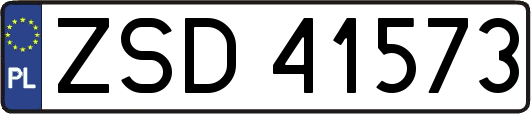 PL
ZSD 41573